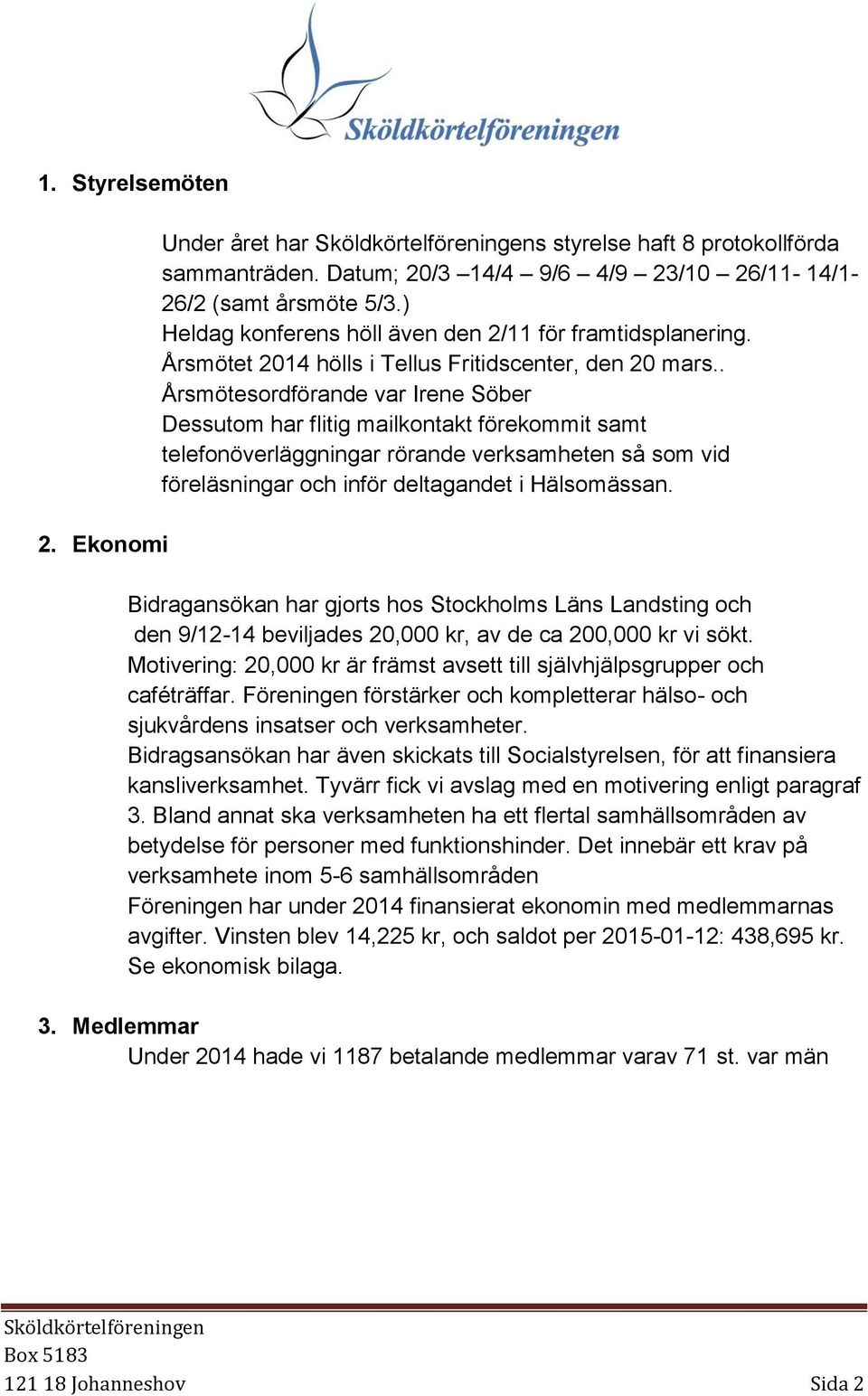 Sköldkörtelföreningen

1. Styrelsemöten

Under året har Sköldkörtelföreningens styrelse haft 8 protokollförda sammanträden. Datum; 20/3 –14/4 – 9/6 – 4/9 – 23/10 – 26/11- 14/1- 26/2 (samt årsmöte 5/3.)
Heldag konferens höll även den 2/11 för framtidsplanering.
Årsmötet 2014 hölls i Tellus Fritidscenter, den 20 mars..
Årsmötesordförande var Irene Söber
Dessutom har flitig mailkontakt förekommit samt telefonöverläggningar rörande verksamheten så som vid föreläsningar och inför deltagandet i Hälsomässan.

2. Ekonomi

Bidragansökan har gjorts hos Stockholms Läns Landsting och den 9/12-14 beviljades 20,000 kr, av de ca 200,000 kr vi sökt.
Motivering: 20,000 kr är främst avsett till självhjälpsgrupper och caféträffar. Föreningen förstärker och kompletterar hälso- och sjukvårdens insatser och verksamheter.
Bidragsansökan har även skickats till Socialstyrelsen, för att finansiera kansliverksamhet. Tyvärr fick vi avslag med en motivering enligt paragraf 3. Bland annat ska verksamheten ha ett flertal samhällsområden av betydelse för personer med funktionshinder. Det innebär ett krav på verksamhete inom 5-6 samhällsområden
Föreningen har under 2014 finansierat ekonomin med medlemmarnas avgifter. Vinsten blev 14,225 kr, och saldot per 2015-01-12: 438,695 kr. Se ekonomisk bilaga.

3. Medlemmar
Under 2014 hade vi 1187 betalande medlemmar varav 71 st. var män

Sköldkörtelföreningen
Box 5183
121 18 Johanneshov
Sida 2